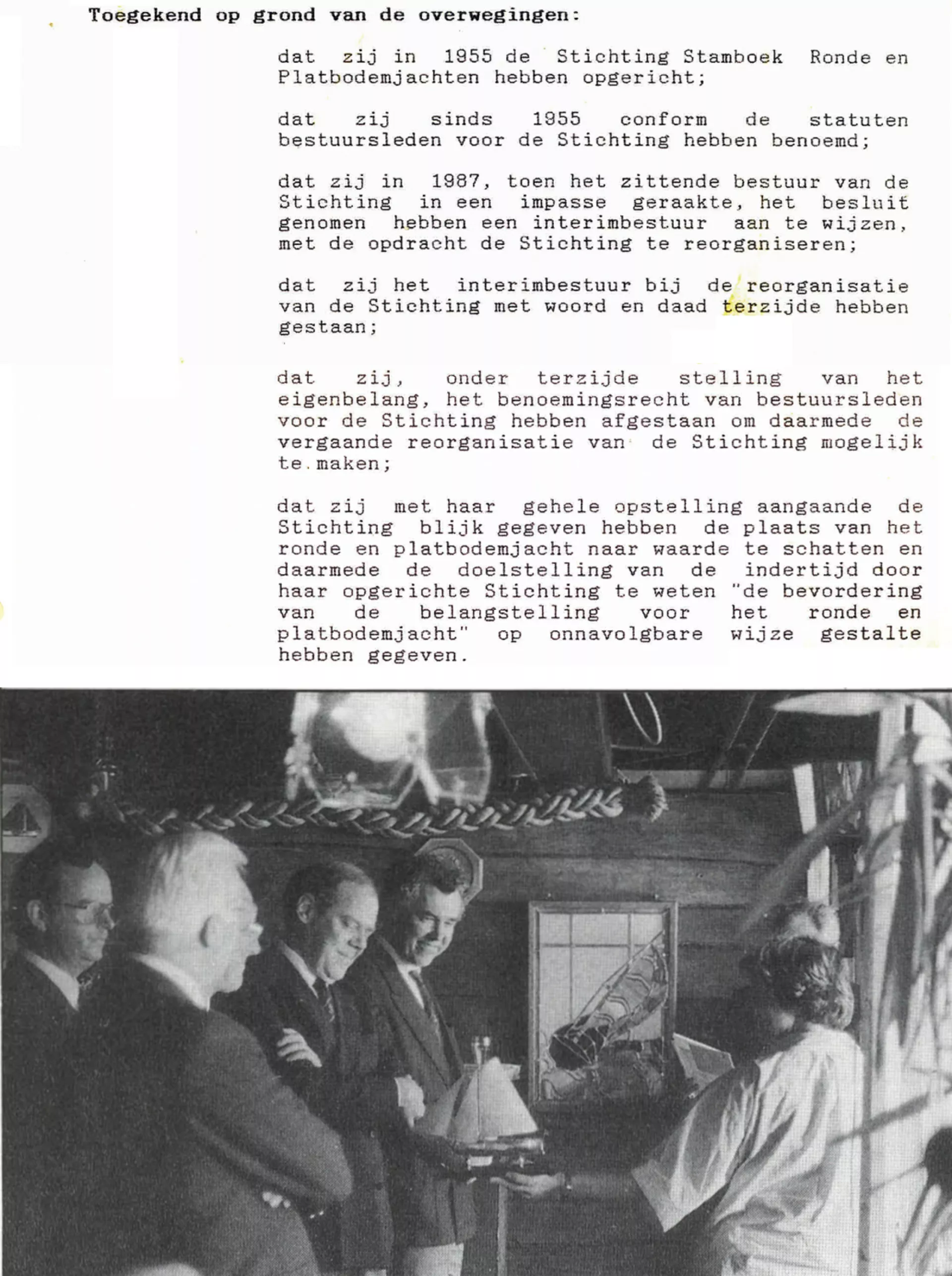 Toegekend op grond van de overwegingen:

dat zij in 1955 de Stichting Stamboek Ronde en Platbodemjachten hebben opgericht;

dat zij sinds 1955 conform de statuten bestuursleden voor de Stichting hebben benoemd;

dat zij in 1987, toen het zittende bestuur van de Stichting in een impasse geraakte, het besluit genomen hebben een interimbestuur aan te wijzen, met de opdracht de Stichting te reorganiseren;

dat zij het interimbestuur bij de reorganisatie van de Stichting met woord en daad terzijde hebben gestaan;

dat zij, onder terzijde stelling van het eigenbelang, het benoemingsrecht van bestuursleden voor de Stichting hebben afgestaan om daarmede de vergaande reorganisatie van de Stichting mogelijk te maken;

dat zij met haar gehele opstelling aangaande de Stichting blijk gegeven hebben de plaats van het ronde en platbodemjacht naar waarde te schatten en daarmede de doelstelling van de indertijd door haar opgerichte Stichting te weten "de bevordering van de belangstelling voor het ronde en platbodemjacht" op onnavolgbare wijze gestalte hebben gegeven.